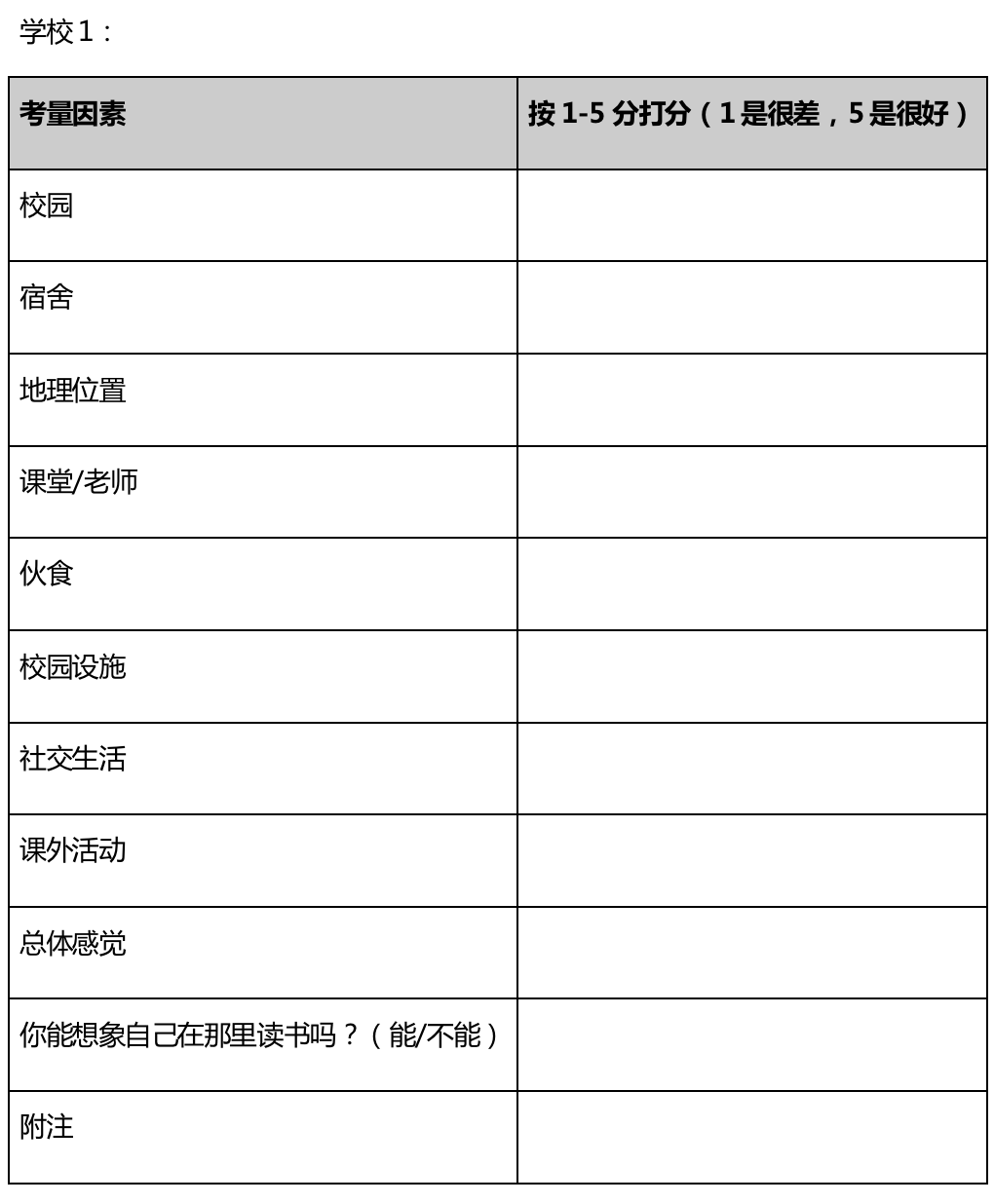 学校 1：

| 考量因素 | 按 1-5 分打分（1 是很差，5 是很好） |
|---|---|
| 校园 | |
| 宿舍 | |
| 地理位置 | |
| 课堂/老师 | |
| 伙食 | |
| 校园设施 | |
| 社交生活 | |
| 课外活动 | |
| 总体感觉 | |
| 你能想象自己在那里读书吗？（能/不能） | |
| 附注 | |